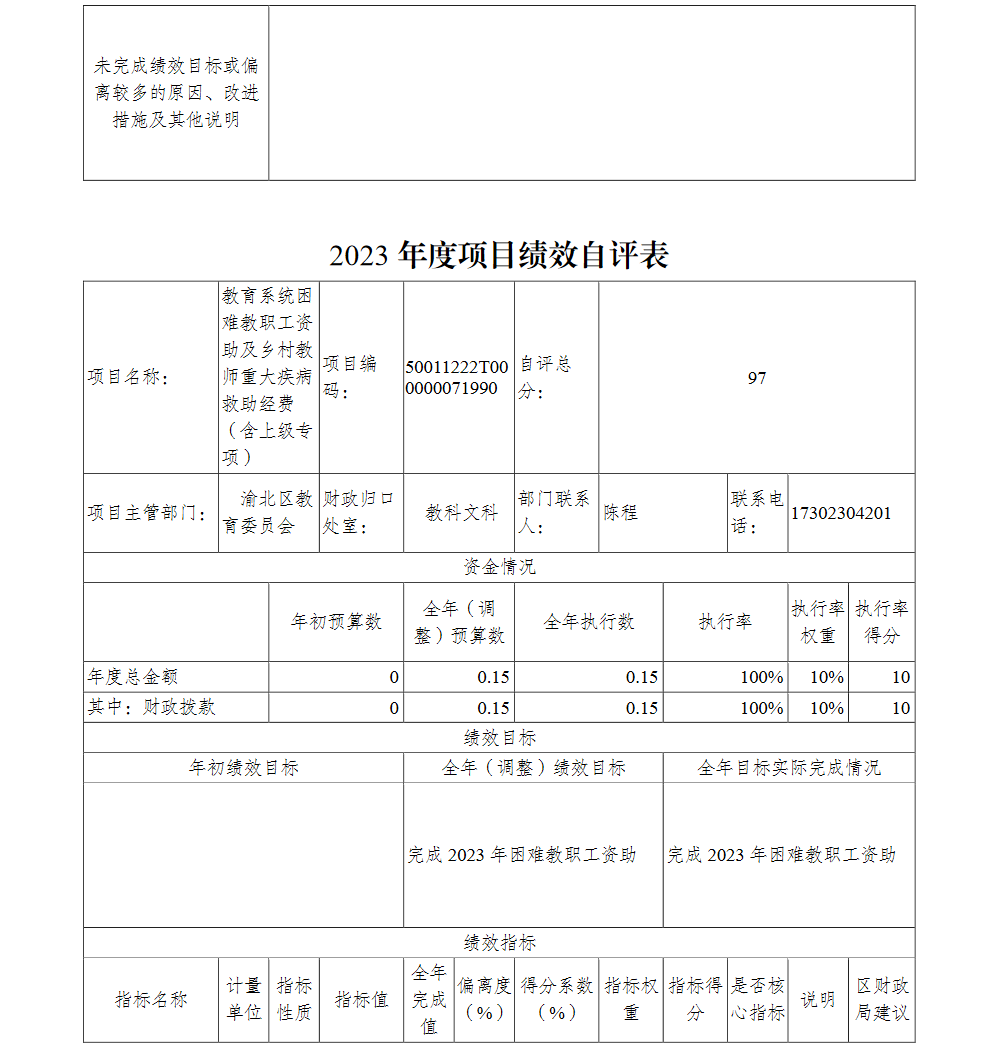 | 未完成绩效目标或偏离较多的原因、改进措施及其他说明 | |
|---|---|

2023 年度项目绩效自评表

| 项目名称： | 教育系统困难教职工资助及乡村教师重大疾病救助经费（含上级专项） | 项目编码： | 50011222T000000071990 | 自评总分： | 97 | | |
|---|---|---|---|---|---|---|---|
| 项目主管部门： | 渝北区教育委员会 | 财政归口处室： | 教科文科 | 部门联系人： | 陈程 | 联系电话： | 17302304201 |

资金情况

| | 年初预算数 | 全年（调整）预算数 | 全年执行数 | 执行率 | 执行率权重 | 执行率得分 |
|---|---|---|---|---|---|---|
| 年度总金额 | 0 | 0.15 | 0.15 | 100% | 10% | 10 |
| 其中：财政拨款 | 0 | 0.15 | 0.15 | 100% | 10% | 10 |

绩效目标

| 年初绩效目标 | 全年（调整）绩效目标 | 全年目标实际完成情况 |
|---|---|---|
| | 完成 2023 年困难教职工资助 | 完成 2023 年困难教职工资助 |

绩效指标

| 指标名称 | 计量单位 | 指标性质 | 指标值 | 全年完成值 | 偏离度（%） | 得分系数（%） | 指标权重 | 指标得分 | 是否核心指标 | 说明 | 区财政局建议 |
|---|---|---|---|---|---|---|---|---|---|---|---|